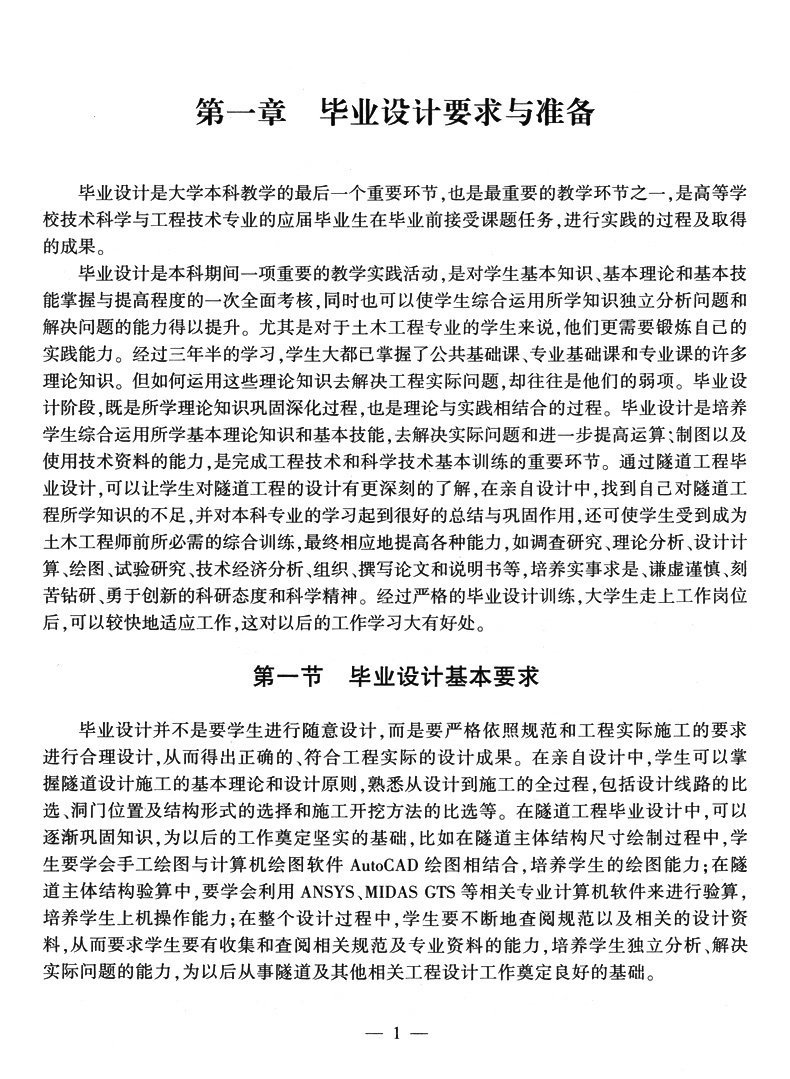 第一章　毕业设计要求与准备

毕业设计是大学本科教学的最后一个重要环节，也是最重要的教学环节之一，是高等学校技术科学与工程技术专业的应届毕业生在毕业前接受课题任务，进行实践的过程及取得的成果。

毕业设计是本科期间一项重要的教学实践活动，是对学生基本知识、基本理论和基本技能掌握与提高程度的一次全面考核，同时也可以使学生综合运用所学知识独立分析问题和解决问题的能力得以提升。尤其是对于土木工程专业的学生来说，他们更需要锻炼自己的实践能力。经过三年半的学习，学生大都已掌握了公共基础课、专业基础课和专业课的许多理论知识。但如何运用这些理论知识去解决工程实际问题，却往往是他们的弱项。毕业设计阶段，既是所学理论知识巩固深化过程，也是理论与实践相结合的过程。毕业设计是培养学生综合运用所学基本理论知识和基本技能，去解决实际问题和进一步提高运算；制图以及使用技术资料的能力，是完成工程技术和科学技术基本训练的重要环节。通过隧道工程毕业设计，可以让学生对隧道工程的设计有更深刻的了解，在亲自设计中，找到自己对隧道工程所学知识的不足，并对本科专业的学习起到很好的总结与巩固作用，还可使学生受到成为土木工程师前所必需的综合训练，最终相应地提高各种能力，如调查研究、理论分析、设计计算、绘图、试验研究、技术经济分析、组织、撰写论文和说明书等，培养实事求是、谦虚谨慎、刻苦钻研、勇于创新的科研态度和科学精神。经过严格的毕业设计训练，大学生走上工作岗位后，可以较快地适应工作，这对以后的工作学习大有好处。

第一节　毕业设计基本要求

毕业设计并不是要学生进行随意设计，而是要严格依照规范和工程实际施工的要求进行合理设计，从而得出正确的、符合工程实际的设计成果。在亲自设计中，学生可以掌握隧道设计施工的基本理论和设计原则，熟悉从设计到施工的全过程，包括设计线路的比选、洞门位置及结构形式的选择和施工开挖方法的比选等。在隧道工程毕业设计中，可以逐渐巩固知识，为以后的工作奠定坚实的基础，比如在隧道主体结构尺寸绘制过程中，学生要学会手工绘图与计算机绘图软件 AutoCAD 绘图相结合，培养学生的绘图能力；在隧道主体结构验算中，要学会利用 ANSYS、MIDAS GTS 等相关专业计算机软件来进行验算，培养学生上机操作能力；在整个设计过程中，学生要不断地查阅规范以及相关的设计资料，从而要求学生要有收集和查阅相关规范及专业资料的能力，培养学生独立分析、解决实际问题的能力，为以后从事隧道及其他相关工程设计工作奠定良好的基础。

— 1 —